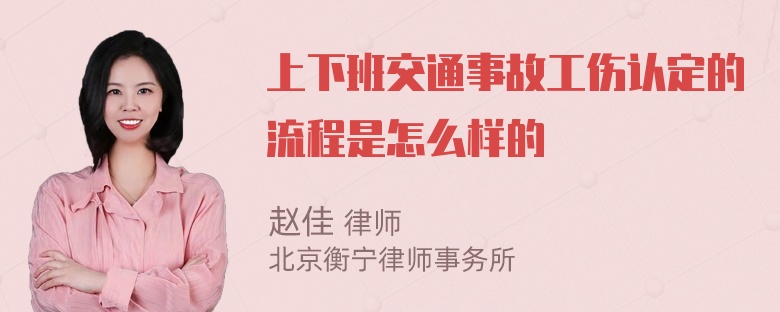 上下班交通事故工伤认定的流程是怎么样的

赵佳 律师
北京衡宁律师事务所